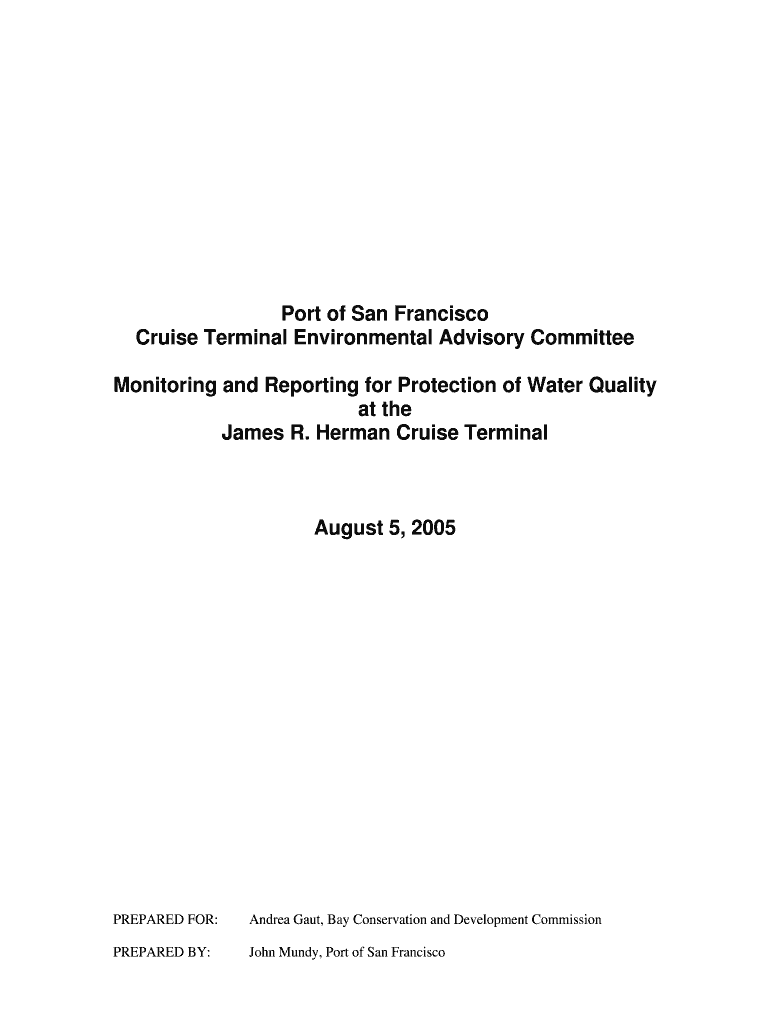 Port of San Francisco
Cruise Terminal Environmental Advisory Committee

Monitoring and Reporting for Protection of Water Quality
at the
James R. Herman Cruise Terminal

August 5, 2005

PREPARED FOR: Andrea Gaut, Bay Conservation and Development Commission

PREPARED BY: John Mundy, Port of San Francisco